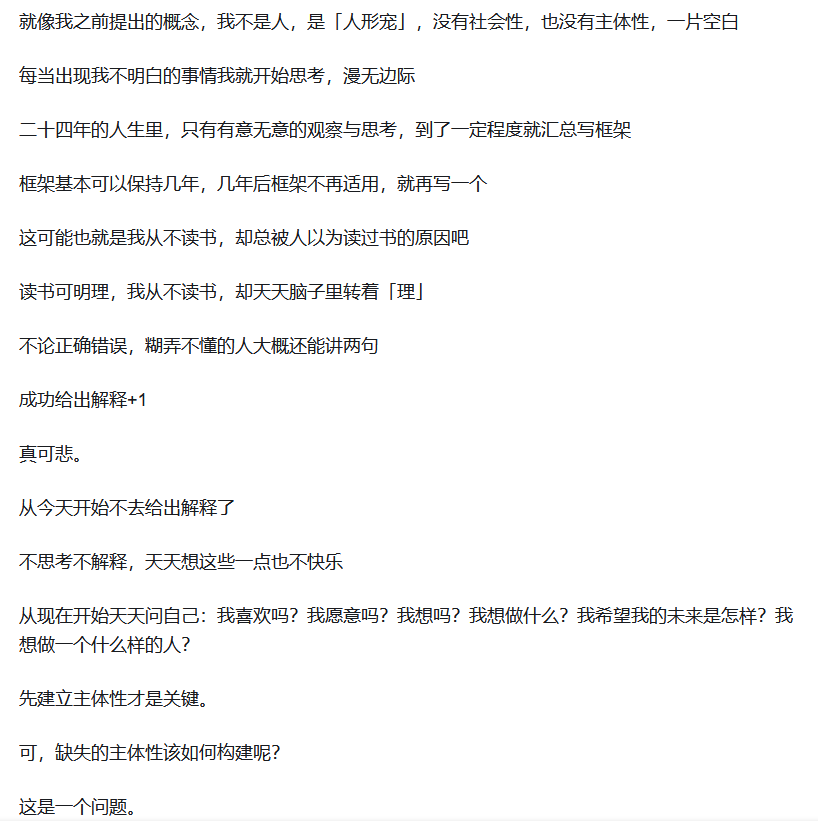 就像我之前提出的概念，我不是人，是「人形宠」，没有社会性，也没有主体性，一片空白

每当出现我不明白的事情我就开始思考，漫无边际

二十四年的人生里，只有有意无意的观察与思考，到了一定程度就汇总写框架

框架基本可以保持几年，几年后框架不再适用，就再写一个

这可能也就是我从不读书，却总被人以为读过书的原因吧

读书可明理，我从不读书，却天天脑子里转着「理」

不论正确错误，糊弄不懂的人大概还能讲两句

成功给出解释+1

真可悲。

从今天开始不去给出解释了

不思考不解释，天天想这些一点也不快乐

从现在开始天天问自己：我喜欢吗？我愿意吗？我想吗？我想做什么？我希望我的未来是怎样？我想做一个什么样的人？

先建立主体性才是关键。

可，缺失的主体性该如何构建呢？

这是一个问题。